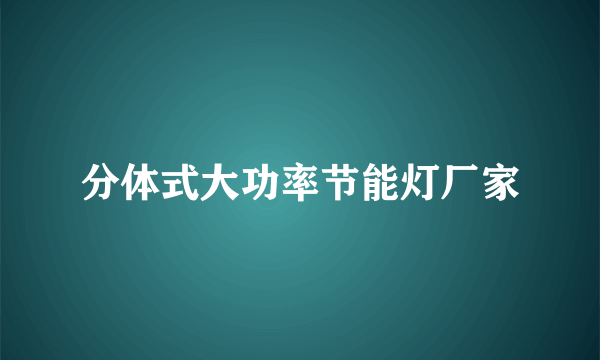 分体式大功率节能灯厂家